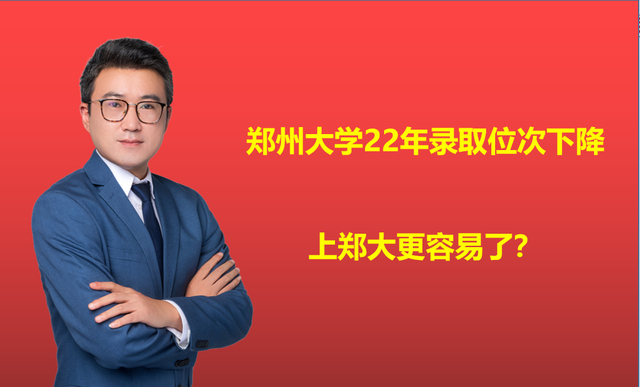 郑州大学22年录取位次下降

上郑大更容易了?